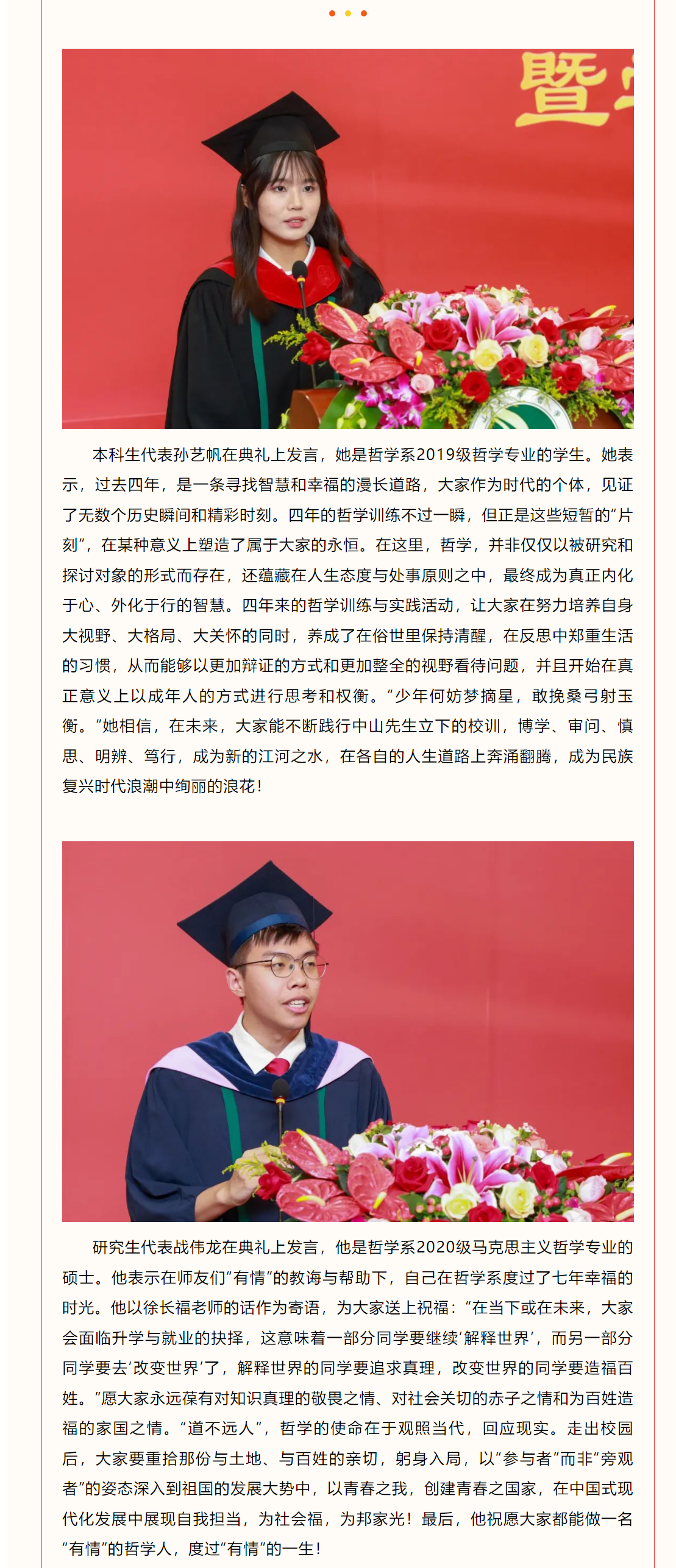 暨

本科生代表孙艺帆在典礼上发言，她是哲学系2019级哲学专业的学生。她表示，过去四年，是一条寻找智慧和幸福的漫长道路，大家作为时代的个体，见证了无数个历史瞬间和精彩时刻。四年的哲学训练不过一瞬，但正是这些短暂的“片刻”，在某种意义上塑造了属于大家的永恒。在这里，哲学，并非仅仅以被研究和探讨对象的形式而存在，还蕴藏在人生态度与处事原则之中，最终成为真正内化于心、外化于行的智慧。四年来的哲学训练与实践活动，让大家在努力培养自身大视野、大格局、大关怀的同时，养成了在俗世里保持清醒，在反思中郑重生活的习惯，从而能够以更加辩证的方式和更加整全的视野看待问题，并且开始在真正意义上以成年人的方式进行思考和权衡。“少年何妨梦摘星，敢挽桑弓射玉衡。”她相信，在未来，大家能不断践行中山先生立下的校训，博学、审问、慎思、明辨、笃行，成为新的江河之水，在各自的人生道路上奔涌翻腾，成为民族复兴时代浪潮中绚丽的浪花！

研究生代表战伟龙在典礼上发言，他是哲学系2020级马克思主义哲学专业的硕士。他表示在师友们“有情”的教诲与帮助下，自己在哲学系度过了七年幸福的时光。他以徐长福老师的话作为寄语，为大家送上祝福：“在当下或在未来，大家会面临升学与就业的抉择，这意味着一部分同学要继续‘解释世界’，而另一部分同学要去‘改变世界’了，解释世界的同学要追求真理，改变世界的同学要造福百姓。”愿大家永远葆有对知识真理的敬畏之情、对社会关切的赤子之情和为百姓造福的家国之情。“道不远人”，哲学的使命在于观照当代，回应现实。走出校园后，大家要重拾那份与土地、与百姓的亲切，躬身入局，以“参与者”而非“旁观者”的姿态深入到祖国的发展大势中，以青春之我，创建青春之国家，在中国式现代化发展中展现自我担当，为社会福，为邦家光！最后，他祝愿大家都能做一名“有情”的哲学人，度过“有情”的一生！